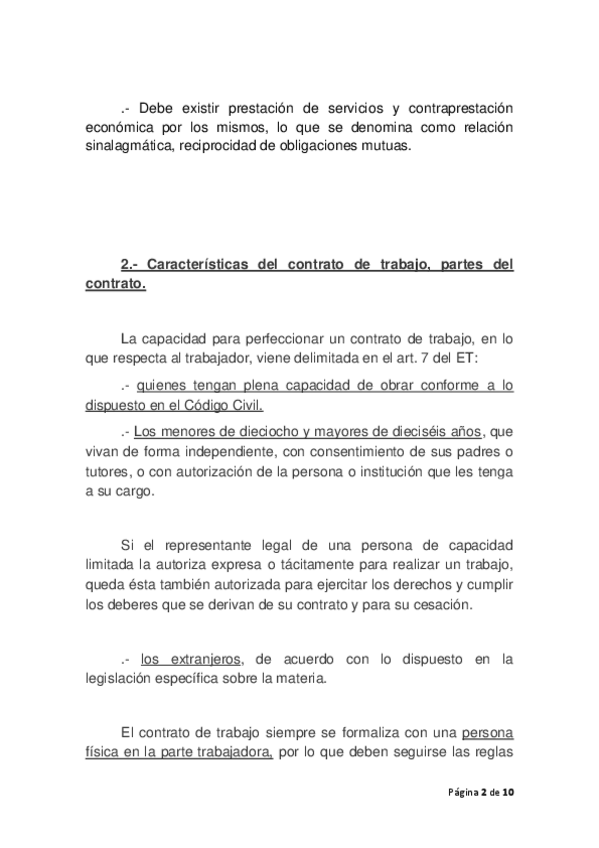 .- Debe existir prestación de servicios y contraprestación económica por los mismos, lo que se denomina como relación sinalagmática, reciprocidad de obligaciones mutuas.

2.- Características del contrato de trabajo, partes del contrato.

La capacidad para perfeccionar un contrato de trabajo, en lo que respecta al trabajador, viene delimitada en el art. 7 del ET:

.- quienes tengan plena capacidad de obrar conforme a lo dispuesto en el Código Civil.

.- Los menores de dieciocho y mayores de dieciséis años, que vivan de forma independiente, con consentimiento de sus padres o tutores, o con autorización de la persona o institución que les tenga a su cargo.

Si el representante legal de una persona de capacidad limitada la autoriza expresa o tácitamente para realizar un trabajo, queda ésta también autorizada para ejercitar los derechos y cumplir los deberes que se derivan de su contrato y para su cesación.

.- los extranjeros, de acuerdo con lo dispuesto en la legislación específica sobre la materia.

El contrato de trabajo siempre se formaliza con una persona física en la parte trabajadora, por lo que deben seguirse las reglas

Página 2 de 10